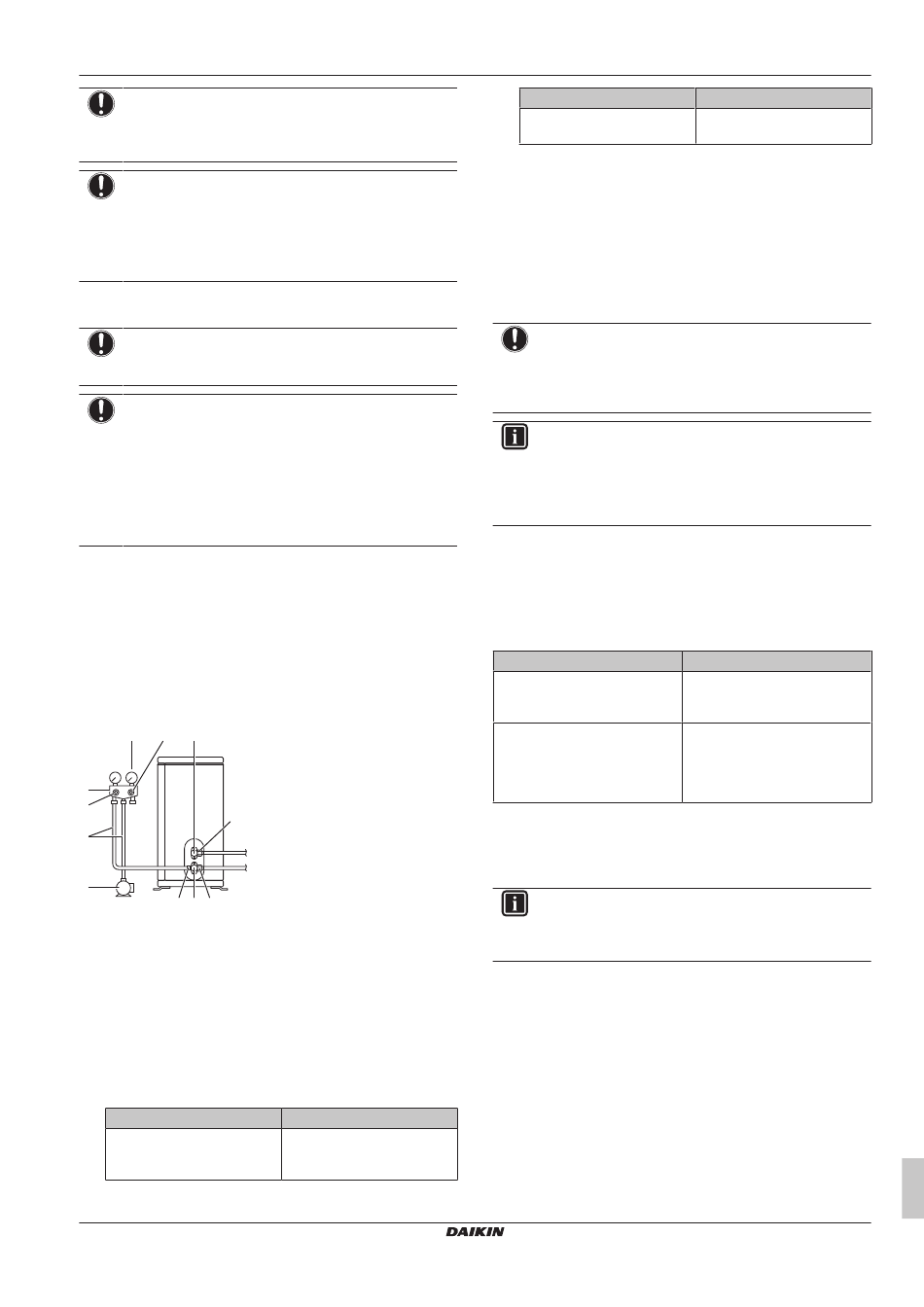 DAIKIN